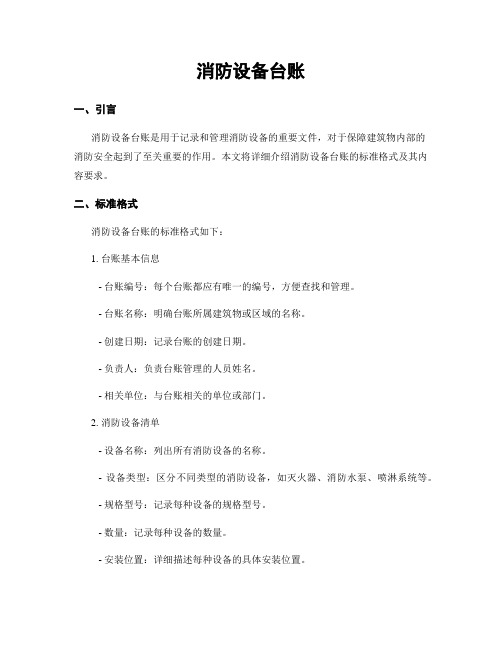 消防设备台账

一、引言

消防设备台账是用于记录和管理消防设备的重要文件，对于保障建筑物内部的消防安全起到了至关重要的作用。本文将详细介绍消防设备台账的标准格式及其内容要求。

二、标准格式

消防设备台账的标准格式如下：

1. 台账基本信息

- 台账编号：每个台账都应有唯一的编号，方便查找和管理。

- 台账名称：明确台账所属建筑物或区域的名称。

- 创建日期：记录台账的创建日期。

- 负责人：负责台账管理的人员姓名。

- 相关单位：与台账相关的单位或部门。

2. 消防设备清单

- 设备名称：列出所有消防设备的名称。

- 设备类型：区分不同类型的消防设备，如灭火器、消防水泵、喷淋系统等。

- 规格型号：记录每种设备的规格型号。

- 数量：记录每种设备的数量。

- 安装位置：详细描述每种设备的具体安装位置。